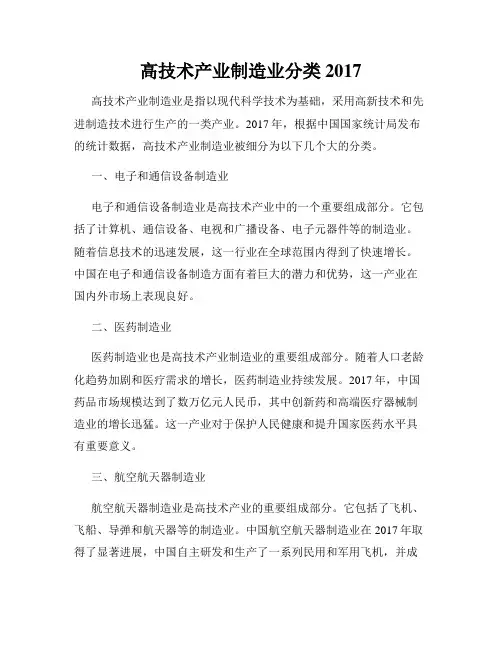 高技术产业制造业分类 2017

高技术产业制造业是指以现代科学技术为基础，采用高新技术和先进制造技术进行生产的一类产业。2017 年，根据中国国家统计局发布的统计数据，高技术产业制造业被细分为以下几个大的分类。

一、电子和通信设备制造业

电子和通信设备制造业是高技术产业中的一个重要组成部分。它包括了计算机、通信设备、电视和广播设备、电子元器件等的制造业。随着信息技术的迅速发展，这一行业在全球范围内得到了快速增长。中国在电子和通信设备制造方面有着巨大的潜力和优势，这一产业在国内外市场上表现良好。

二、医药制造业

医药制造业也是高技术产业制造业的重要组成部分。随着人口老龄化趋势加剧和医疗需求的增长，医药制造业持续发展。2017 年，中国药品市场规模达到了数万亿元人民币，其中创新药和高端医疗器械制造业的增长迅猛。这一产业对于保护人民健康和提升国家医药水平具有重要意义。

三、航空航天器制造业

航空航天器制造业是高技术产业的重要组成部分。它包括了飞机、飞船、导弹和航天器等的制造业。中国航空航天器制造业在 2017 年取得了显著进展，中国自主研发和生产了一系列民用和军用飞机，并成